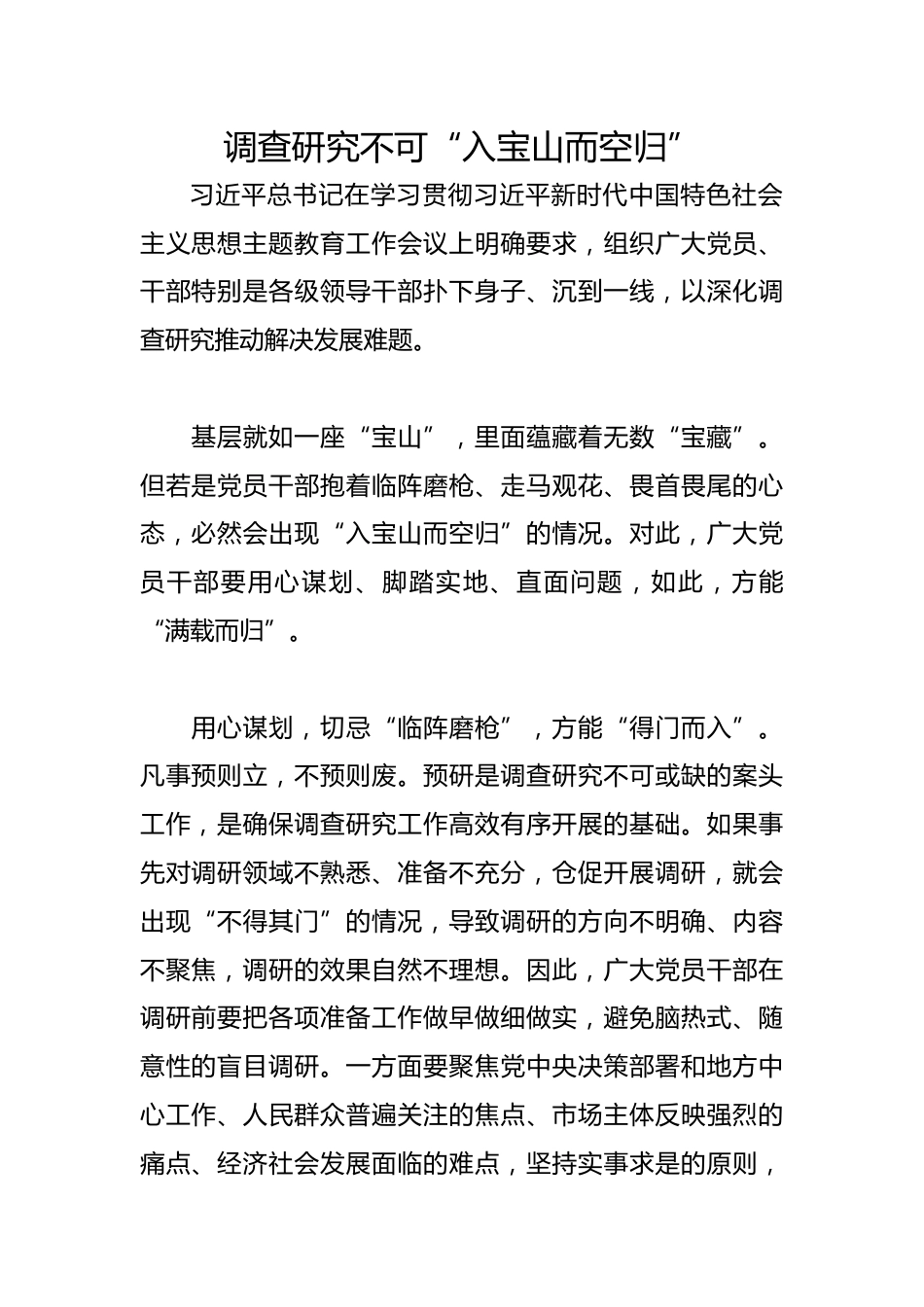 调查研究不可“入宝山而空归”

习近平总书记在学习贯彻习近平新时代中国特色社会主义思想主题教育工作会议上明确要求，组织广大党员、干部特别是各级领导干部扑下身子、沉到一线，以深化调查研究推动解决发展难题。

基层就如一座“宝山”，里面蕴藏着无数“宝藏”。但若是党员干部抱着临阵磨枪、走马观花、畏首畏尾的心态，必然会出现“入宝山而空归”的情况。对此，广大党员干部要用心谋划、脚踏实地、直面问题，如此，方能“满载而归”。

用心谋划，切忌“临阵磨枪”，方能“得门而入”。凡事预则立，不预则废。预研是调查研究不可或缺的案头工作，是确保调查研究工作高效有序开展的基础。如果事先对调研领域不熟悉、准备不充分，仓促开展调研，就会出现“不得其门”的情况，导致调研的方向不明确、内容不聚焦，调研的效果自然不理想。因此，广大党员干部在调研前要把各项准备工作做早做细做实，避免脑热式、随意性的盲目调研。一方面要聚焦党中央决策部署和地方中心工作、人民群众普遍关注的焦点、市场主体反映强烈的痛点、经济社会发展面临的难点，坚持实事求是的原则，